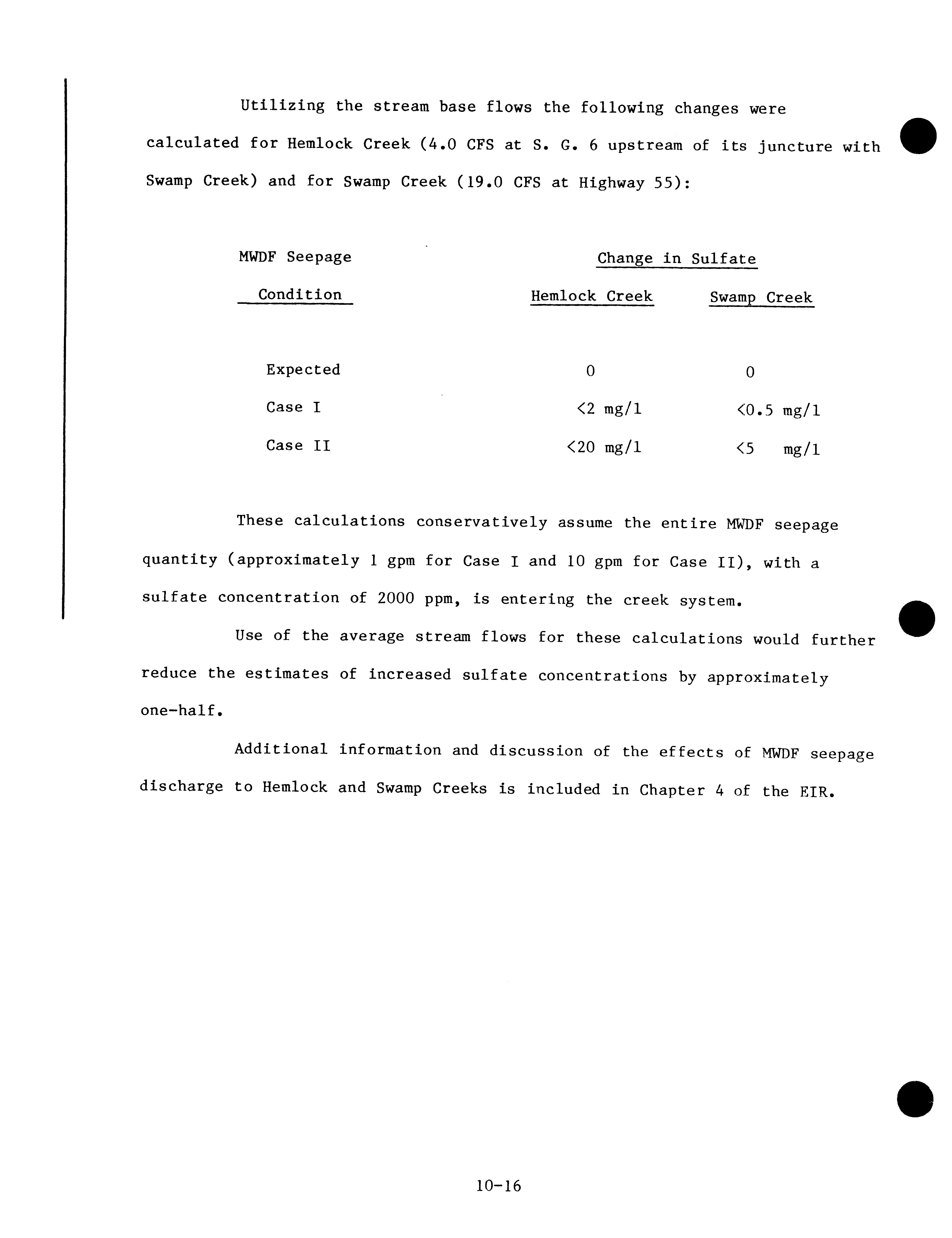 Utilizing the stream base flows the following changes were calculated for Hemlock Creek (4.0 CFS at S. G. 6 upstream of its juncture with Swamp Creek) and for Swamp Creek (19.0 CFS at Highway 55):

| MWDF Seepage Condition | Change in Sulfate Hemlock Creek | Change in Sulfate Swamp Creek |
|---|---|---|
| Expected | 0 | 0 |
| Case I | <2 mg/l | <0.5 mg/l |
| Case II | <20 mg/l | <5 mg/l |

These calculations conservatively assume the entire MWDF seepage quantity (approximately 1 gpm for Case I and 10 gpm for Case II), with a sulfate concentration of 2000 ppm, is entering the creek system.

Use of the average stream flows for these calculations would further reduce the estimates of increased sulfate concentrations by approximately one-half.

Additional information and discussion of the effects of MWDF seepage discharge to Hemlock and Swamp Creeks is included in Chapter 4 of the EIR.

10-16